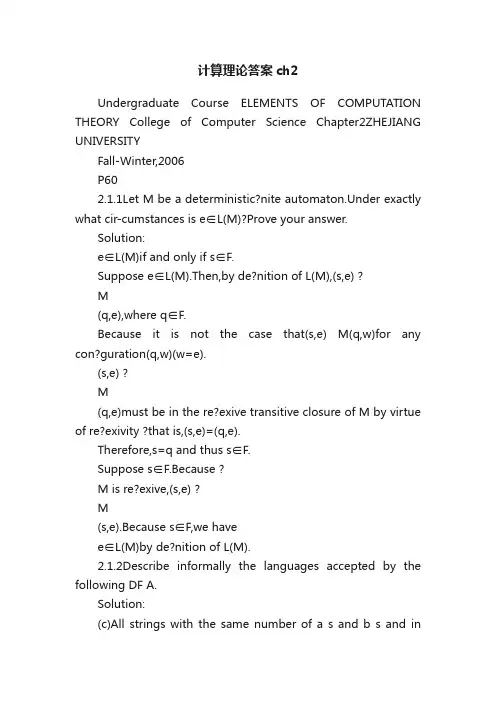 计算理论答案 ch2

Undergraduate Course ELEMENTS OF COMPUTATION THEORY College of Computer Science Chapter2ZHEJIANG UNIVERSITY

Fall-Winter,2006

P60

2.1.1Let M be a deterministic?nite automaton.Under exactly what cir-cumstances is e∈L(M)?Prove your answer.

Solution:

e∈L(M)if and only if s∈F.

Suppose e∈L(M).Then,by de?nition of L(M),(s,e) ?

M

(q,e),where q∈F.

Because it is not the case that(s,e) M(q,w)for any con?guration(q,w)(w=e).

(s,e) ?

M

(q,e)must be in the re?exive transitive closure of M by virtue of re?exivity ?that is,(s,e)=(q,e).

Therefore,s=q and thus s∈F.

Suppose s∈F.Because ?

M is re?exive,(s,e) ?

M

(s,e).Because s∈F,we have

e∈L(M)by de?nition of L(M).

2.1.2Describe informally the languages accepted by the following DF A.

Solution:

(c)All strings with the same number of a s and b s and in